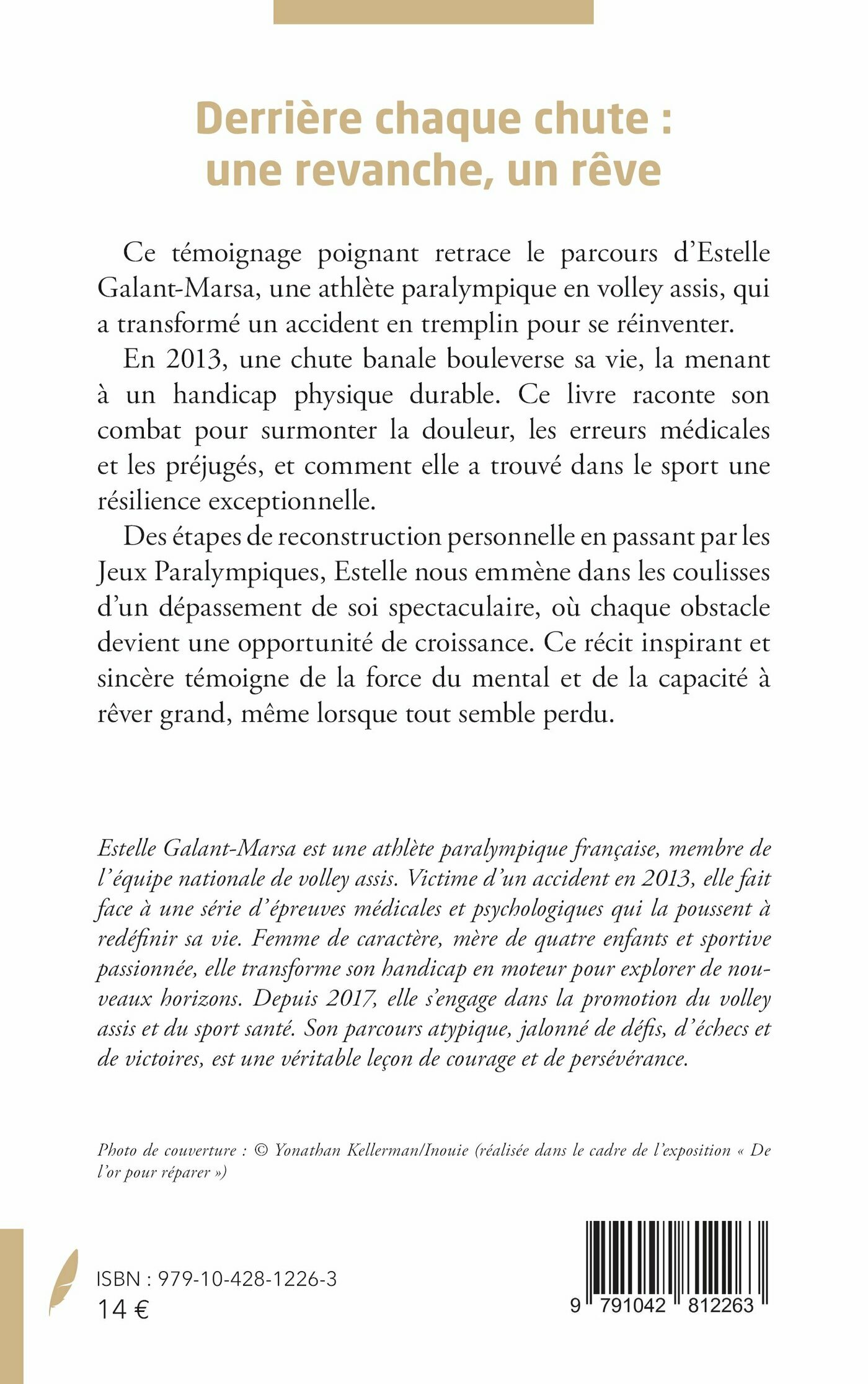 Derrière chaque chute : une revanche, un rêve

Ce témoignage poignant retrace le parcours d'Estelle Galant-Marsa, une athlète paralympique en volley assis, qui a transformé un accident en tremplin pour se réinventer.

En 2013, une chute banale bouleverse sa vie, la menant à un handicap physique durable. Ce livre raconte son combat pour surmonter la douleur, les erreurs médicales et les préjugés, et comment elle a trouvé dans le sport une résilience exceptionnelle.

Des étapes de reconstruction personnelle en passant par les Jeux Paralympiques, Estelle nous emmène dans les coulisses d'un dépassement de soi spectaculaire, où chaque obstacle devient une opportunité de croissance. Ce récit inspirant et sincère témoigne de la force du mental et de la capacité à rêver grand, même lorsque tout semble perdu.

Estelle Galant-Marsa est une athlète paralympique française, membre de l'équipe nationale de volley assis. Victime d'un accident en 2013, elle fait face à une série d'épreuves médicales et psychologiques qui la poussent à redéfinir sa vie. Femme de caractère, mère de quatre enfants et sportive passionnée, elle transforme son handicap en moteur pour explorer de nouveaux horizons. Depuis 2017, elle s'engage dans la promotion du volley assis et du sport santé. Son parcours atypique, jalonné de défis, d'échecs et de victoires, est une véritable leçon de courage et de persévérance.

Photo de couverture : © Yonathan Kellerman/Inouie (réalisée dans le cadre de l'exposition « De l'or pour réparer »)

ISBN : 979-10-428-1226-3
14 €

9 791042 812263